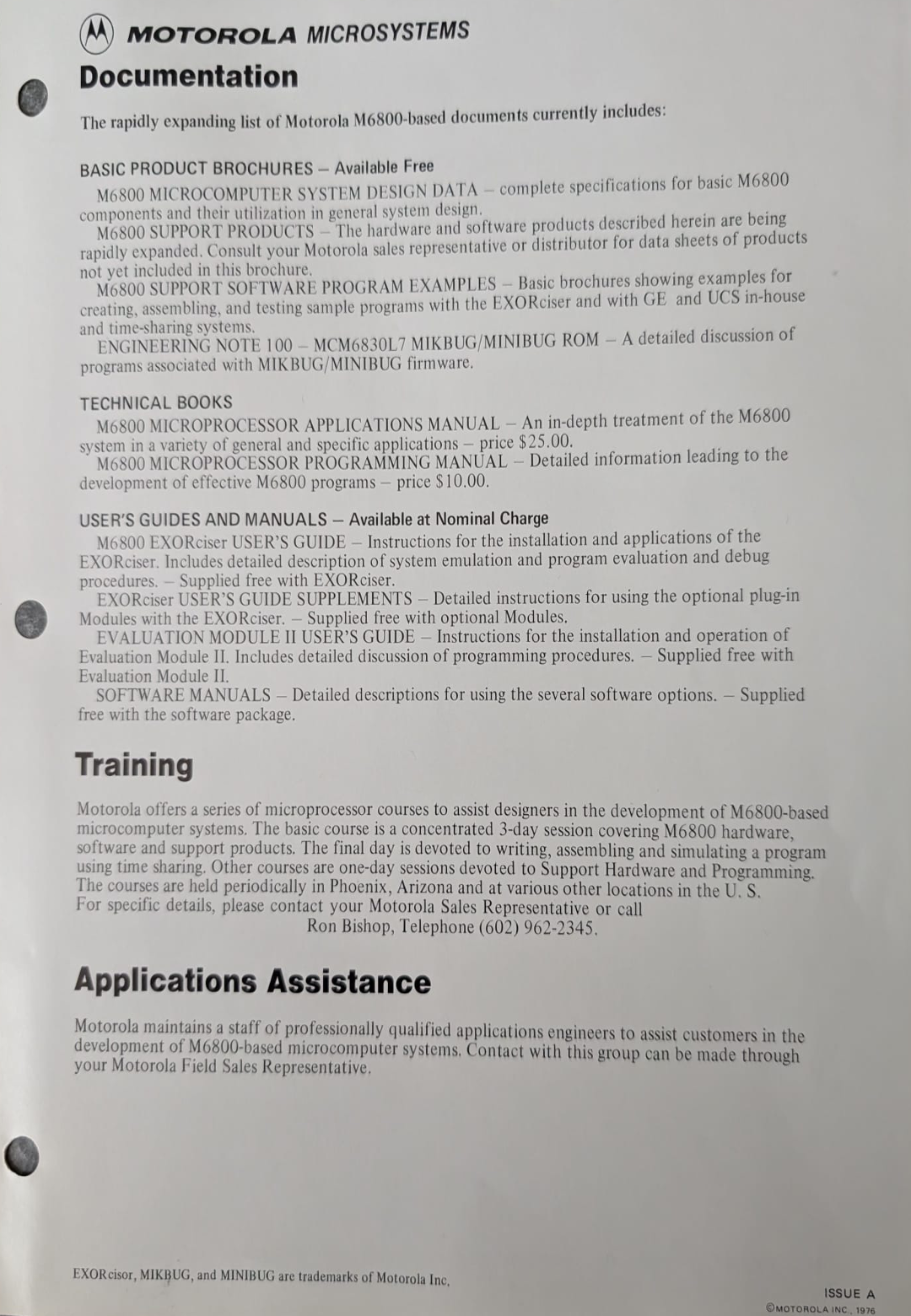 MOTOROLA MICROSYSTEMS

Documentation

The rapidly expanding list of Motorola M6800-based documents currently includes:

BASIC PRODUCT BROCHURES – Available Free

M6800 MICROCOMPUTER SYSTEM DESIGN DATA – complete specifications for basic M6800 components and their utilization in general system design.

M6800 SUPPORT PRODUCTS – The hardware and software products described herein are being rapidly expanded. Consult your Motorola sales representative or distributor for data sheets of products not yet included in this brochure.

M6800 SUPPORT SOFTWARE PROGRAM EXAMPLES – Basic brochures showing examples for creating, assembling, and testing sample programs with the EXORciser and with GE and UCS in-house and time-sharing systems.

ENGINEERING NOTE 100 – MCM6830L7 MIKBUG/MINIBUG ROM – A detailed discussion of programs associated with MIKBUG/MINIBUG firmware.

TECHNICAL BOOKS

M6800 MICROPROCESSOR APPLICATIONS MANUAL – An in-depth treatment of the M6800 system in a variety of general and specific applications – price $25.00.

M6800 MICROPROCESSOR PROGRAMMING MANUAL – Detailed information leading to the development of effective M6800 programs – price $10.00.

USER'S GUIDES AND MANUALS – Available at Nominal Charge

M6800 EXORciser USER'S GUIDE – Instructions for the installation and applications of the EXORciser. Includes detailed description of system emulation and program evaluation and debug procedures. – Supplied free with EXORciser.

EXORciser USER'S GUIDE SUPPLEMENTS – Detailed instructions for using the optional plug-in Modules with the EXORciser. – Supplied free with optional Modules.

EVALUATION MODULE II USER'S GUIDE – Instructions for the installation and operation of Evaluation Module II. Includes detailed discussion of programming procedures. – Supplied free with Evaluation Module II.

SOFTWARE MANUALS – Detailed descriptions for using the several software options. – Supplied free with the software package.

Training

Motorola offers a series of microprocessor courses to assist designers in the development of M6800-based microcomputer systems. The basic course is a concentrated 3-day session covering M6800 hardware, software and support products. The final day is devoted to writing, assembling and simulating a program using time sharing. Other courses are one-day sessions devoted to Support Hardware and Programming. The courses are held periodically in Phoenix, Arizona and at various other locations in the U. S.
For specific details, please contact your Motorola Sales Representative or call
Ron Bishop, Telephone (602) 962-2345.

Applications Assistance

Motorola maintains a staff of professionally qualified applications engineers to assist customers in the development of M6800-based microcomputer systems. Contact with this group can be made through your Motorola Field Sales Representative.

EXORcisor, MIKBUG, and MINIBUG are trademarks of Motorola Inc.

ISSUE A
©MOTOROLA INC., 1976